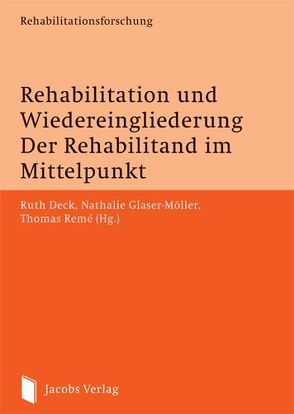 Rehabilitationsforschung

Rehabilitation und Wiedereingliederung Der Rehabilitand im Mittelpunkt

Ruth Deck, Nathalie Glaser-Möller, Thomas Remé (Hg.)

Jacobs Verlag